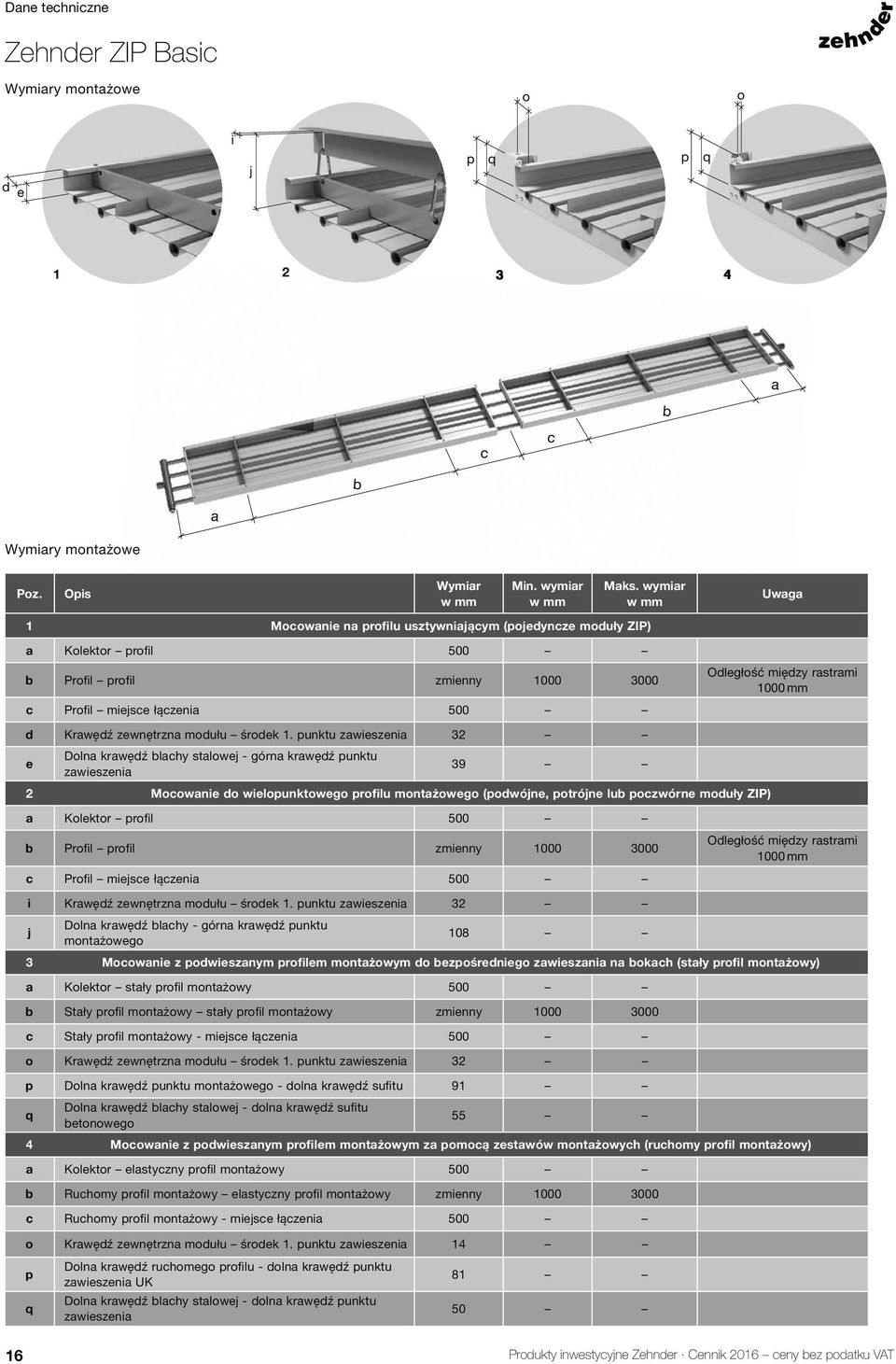 Dane techniczne

Zehnder ZIP Basic

zehnder

Wymiary montażowe

d e

i

j

p q

o

p q

o

1

2

3

4

a

b

c

c

b

a

Wymiary montażowe

| Poz. | Opis | Wymiar w mm | Min. wymiar w mm | Maks. wymiar w mm | Uwaga |
|---|---|---|---|---|---|
| 1 | Mocowanie na profilu usztywniającym (pojedyncze moduły ZIP) | | | | |
| a | Kolektor – profil | 500 | – | – | |
| b | Profil – profil | zmienny | 1000 | 3000 | Odległość między rastrami 1000 mm |
| c | Profil – miejsce łączenia | 500 | – | – | |
| d | Krawędź zewnętrzna modułu – środek 1. punktu zawieszenia | 32 | – | – | |
| e | Dolna krawędź blachy stalowej - górna krawędź punktu zawieszenia | 39 | – | – | |
| 2 | Mocowanie do wielopunktowego profilu montażowego (podwójne, potrójne lub poczwórne moduły ZIP) | | | | |
| a | Kolektor – profil | 500 | – | – | |
| b | Profil – profil | zmienny | 1000 | 3000 | Odległość między rastrami 1000 mm |
| c | Profil – miejsce łączenia | 500 | – | – | |
| i | Krawędź zewnętrzna modułu – środek 1. punktu zawieszenia | 32 | – | – | |
| j | Dolna krawędź blachy - górna krawędź punktu montażowego | 108 | – | – | |
| 3 | Mocowanie z podwieszanym profilem montażowym do bezpośredniego zawieszania na bokach (stały profil montażowy) | | | | |
| a | Kolektor – stały profil montażowy | 500 | – | – | |
| b | Stały profil montażowy – stały profil montażowy | zmienny | 1000 | 3000 | |
| c | Stały profil montażowy - miejsce łączenia | 500 | – | – | |
| o | Krawędź zewnętrzna modułu – środek 1. punktu zawieszenia | 32 | – | – | |
| p | Dolna krawędź punktu montażowego - dolna krawędź sufitu | 91 | – | – | |
| q | Dolna krawędź blachy stalowej - dolna krawędź sufitu betonowego | 55 | – | – | |
| 4 | Mocowanie z podwieszanym profilem montażowym za pomocą zestawów montażowych (ruchomy profil montażowy) | | | | |
| a | Kolektor – elastyczny profil montażowy | 500 | – | – | |
| b | Ruchomy profil montażowy – elastyczny profil montażowy | zmienny | 1000 | 3000 | |
| c | Ruchomy profil montażowy - miejsce łączenia | 500 | – | – | |
| o | Krawędź zewnętrzna modułu – środek 1. punktu zawieszenia | 14 | – | – | |
| p | Dolna krawędź ruchomego profilu - dolna krawędź punktu zawieszenia UK | 81 | – | – | |
| q | Dolna krawędź blachy stalowej - dolna krawędź punktu zawieszenia | 50 | – | – | |

16

Produkty inwestycyjne Zehnder · Cennik 2016 – ceny bez podatku VAT